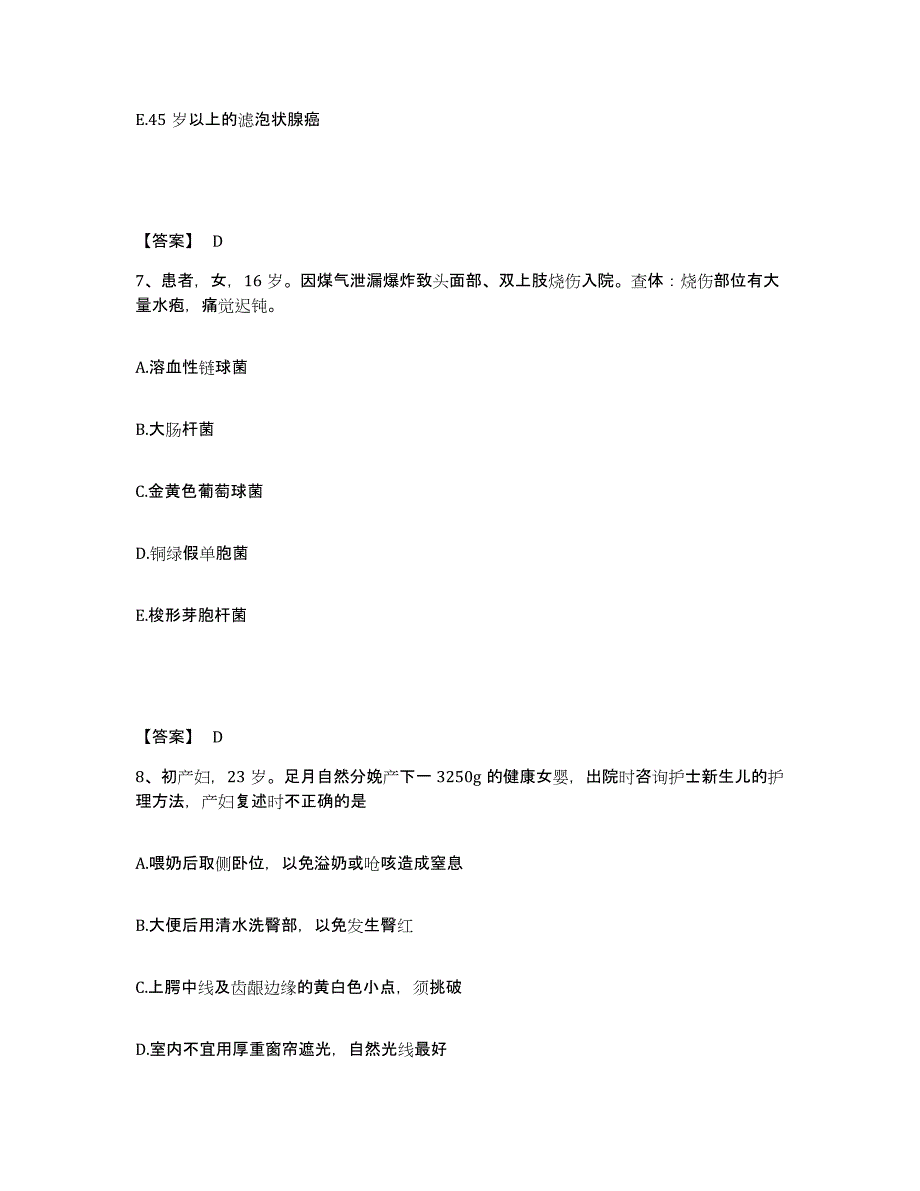 E.45 岁以上的滤泡状腺癌

【答案】 D

7、患者，女，16 岁。因煤气泄漏爆炸致头面部、双上肢烧伤入院。查体：烧伤部位有大量水疱，痛觉迟钝。

A.溶血性链球菌

B.大肠杆菌

C.金黄色葡萄球菌

D.铜绿假单胞菌

E.梭形芽胞杆菌

【答案】 D

8、初产妇，23 岁。足月自然分娩产下一 3250g 的健康女婴，出院时咨询护士新生儿的护理方法，产妇复述时不正确的是

A.喂奶后取侧卧位，以免溢奶或呛咳造成窒息

B.大便后用清水洗臀部，以免发生臀红

C.上腭中线及齿龈边缘的黄白色小点，须挑破

D.室内不宜用厚重窗帘遮光，自然光线最好